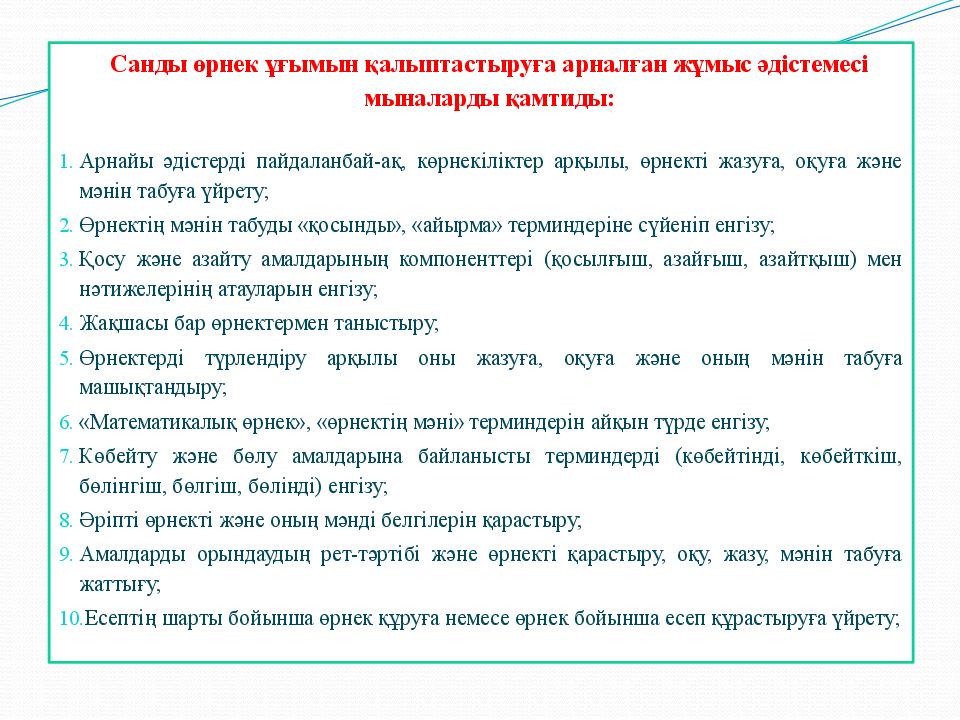 Санды өрнек ұғымын қалыптастыруға арналған жұмыс әдістемесі мыналарды қамтиды:

1. Арнайы әдістерді пайдаланбай-ақ, көрнекіліктер арқылы, өрнекті жазуға, оқуға және мәнін табуға үйрету;
2. Өрнектің мәнін табуды «қосынды», «айырма» терминдеріне сүйеніп енгізу;
3. Қосу және азайту амалдарының компоненттері (қосылғыш, азайғыш, азайтқыш) мен нәтижелерінің атауларын енгізу;
4. Жақшасы бар өрнектермен таныстыру;
5. Өрнектерді түрлендіру арқылы оны жазуға, оқуға және оның мәнін табуға машықтандыру;
6. «Математикалық өрнек», «өрнектің мәні» терминдерін айқын түрде енгізу;
7. Көбейту және бөлу амалдарына байланысты терминдерді (көбейтінді, көбейткіш, бөлінгіш, бөлгіш, бөлінді) енгізу;
8. Әріпті өрнекті және оның мәнді белгілерін қарастыру;
9. Амалдарды орындаудың рет-тәртібі және өрнекті қарастыру, оқу, жазу, мәнін табуға жаттығу;
10. Есептің шарты бойынша өрнек құруға немесе өрнек бойынша есеп құрастыруға үйрету;